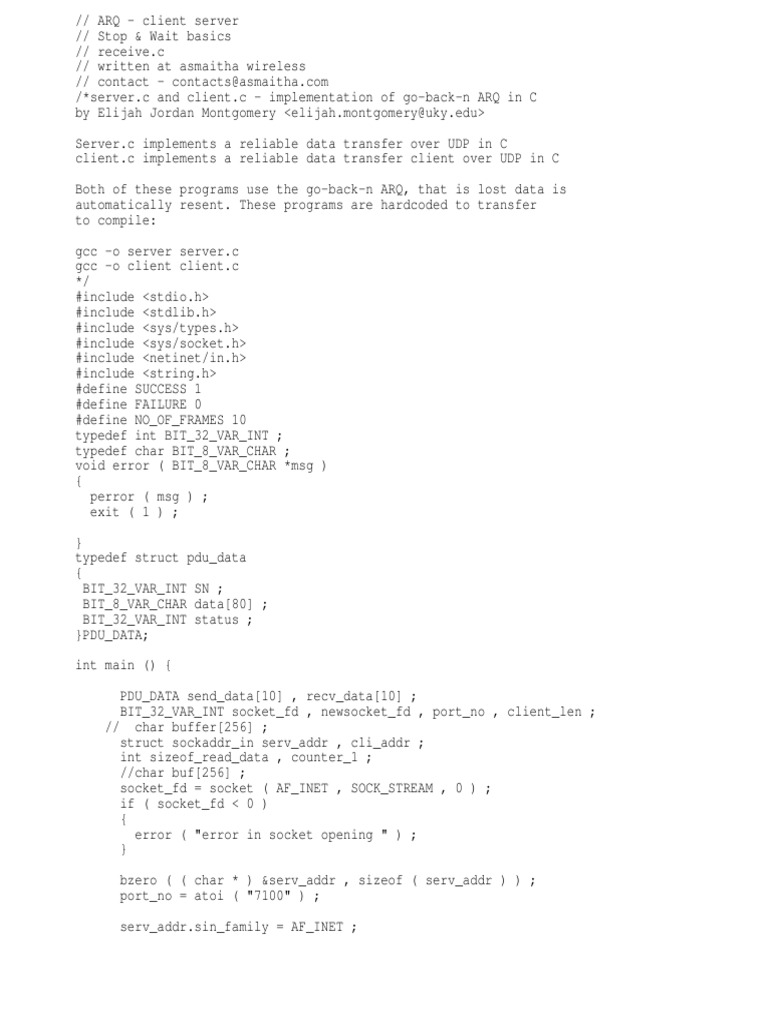 // ARQ - client server
// Stop & Wait basics
// receive.c
// written at asmaitha wireless
// contact - contacts@asmaitha.com
/*server.c and client.c - implementation of go-back-n ARQ in C
by Elijah Jordan Montgomery <elijah.montgomery@uky.edu>

Server.c implements a reliable data transfer over UDP in C
client.c implements a reliable data transfer client over UDP in C

Both of these programs use the go-back-n ARQ, that is lost data is
automatically resent. These programs are hardcoded to transfer
to compile:

gcc -o server server.c
gcc -o client client.c
*/
#include <stdio.h>
#include <stdlib.h>
#include <sys/types.h>
#include <sys/socket.h>
#include <netinet/in.h>
#include <string.h>
#define SUCCESS 1
#define FAILURE 0
#define NO_OF_FRAMES 10
typedef int BIT_32_VAR_INT ;
typedef char BIT_8_VAR_CHAR ;
void error ( BIT_8_VAR_CHAR *msg )
{
  perror ( msg ) ;
  exit ( 1 ) ;

}
typedef struct pdu_data
{
 BIT_32_VAR_INT SN ;
 BIT_8_VAR_CHAR data[80] ;
 BIT_32_VAR_INT status ;
}PDU_DATA;

int main () {

      PDU_DATA send_data[10] , recv_data[10] ;
      BIT_32_VAR_INT socket_fd , newsocket_fd , port_no , client_len ;
    //  char buffer[256] ;
      struct sockaddr_in serv_addr , cli_addr ;
      int sizeof_read_data , counter_1 ;
      //char buf[256] ;
      socket_fd = socket ( AF_INET , SOCK_STREAM , 0 ) ;
      if ( socket_fd < 0 )
      {
        error ( "error in socket opening " ) ;
      }

      bzero ( ( char * ) &serv_addr , sizeof ( serv_addr ) ) ;
      port_no = atoi ( "7100" ) ;

      serv_addr.sin_family = AF_INET ;